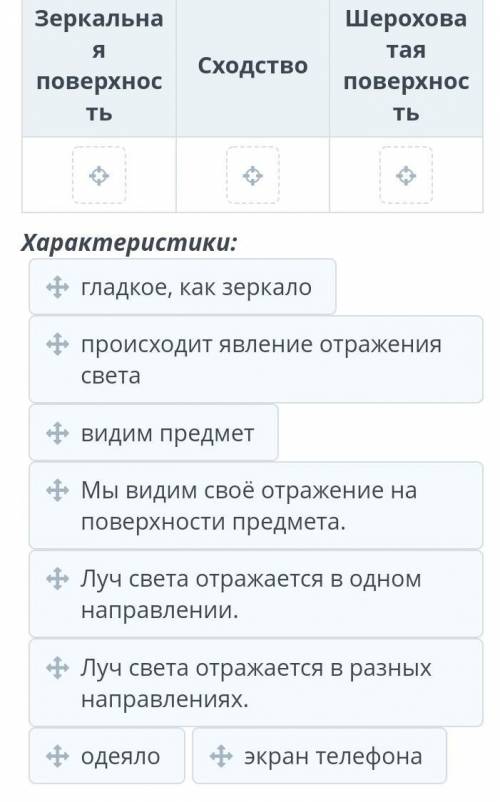 | Зеркальная поверхность | Сходство | Шероховатая поверхность |
|---|---|---|
| | | |

Характеристики:

гладкое, как зеркало

происходит явление отражения света

видим предмет

Мы видим своё отражение на поверхности предмета.

Луч света отражается в одном направлении.

Луч света отражается в разных направлениях.

одеяло

экран телефона